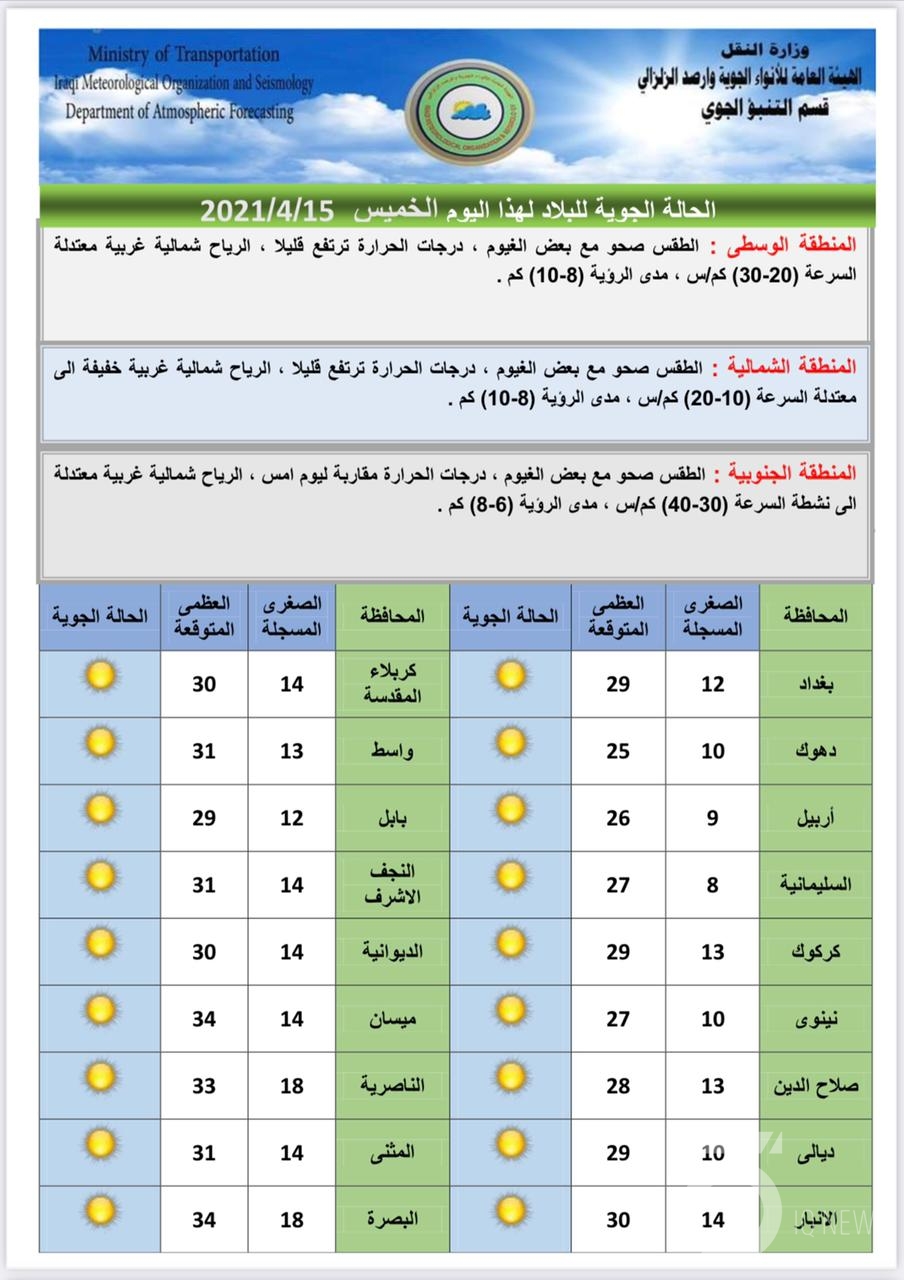 Ministry of Transportation
Iraqi Meteorological Organization and Seismology
Department of Atmospheric Forecasting

وزارة النقل
الهيئة العامة للأنواء الجوية والرصد الزلزالي
قسم التنبؤ الجوي

الحالة الجوية للبلاد لهذا اليوم الخميس 2021/4/15

المنطقة الوسطى : الطقس صحو مع بعض الغيوم ، درجات الحرارة ترتفع قليلا ، الرياح شمالية غربية معتدلة السرعة (20-30) كم/س ، مدى الرؤية (8-10) كم .

المنطقة الشمالية : الطقس صحو مع بعض الغيوم ، درجات الحرارة ترتفع قليلا ، الرياح شمالية غربية خفيفة الى معتدلة السرعة (10-20) كم/س ، مدى الرؤية (8-10) كم .

المنطقة الجنوبية : الطقس صحو مع بعض الغيوم ، درجات الحرارة مقاربة ليوم امس ، الرياح شمالية غربية معتدلة الى نشطة السرعة (30-40) كم/س ، مدى الرؤية (6-8) كم .

| المحافظة | الصغرى المسجلة | العظمى المتوقعة | الحالة الجوية | المحافظة | الصغرى المسجلة | العظمى المتوقعة | الحالة الجوية |
|---|---|---|---|---|---|---|---|
| بغداد | 12 | 29 | | كربلاء المقدسة | 14 | 30 | |
| دهوك | 10 | 25 | | واسط | 13 | 31 | |
| أربيل | 9 | 26 | | بابل | 12 | 29 | |
| السليمانية | 8 | 27 | | النجف الاشرف | 14 | 31 | |
| كركوك | 13 | 29 | | الديوانية | 14 | 30 | |
| نينوى | 10 | 27 | | ميسان | 14 | 34 | |
| صلاح الدين | 13 | 28 | | الناصرية | 18 | 33 | |
| ديالى | 10 | 29 | | المثنى | 14 | 31 | |
| الانبار | 14 | 30 | | البصرة | 18 | 34 | |

IQ NEWS